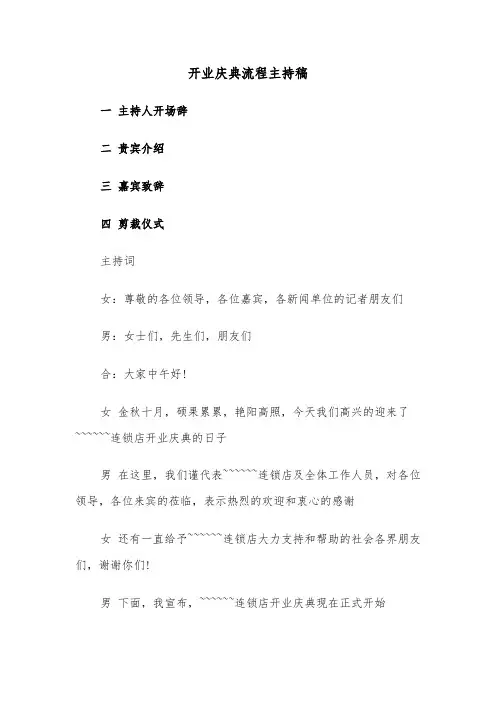 开业庆典流程主持稿

一 主持人开场辞

二 贵宾介绍

三 嘉宾致辞

四 剪裁仪式

主持词

女：尊敬的各位领导，各位嘉宾，各新闻单位的记者朋友们

男：女士们，先生们，朋友们

合：大家中午好！

女 金秋十月，硕果累累，艳阳高照，今天我们高兴的迎来了~~~~~~连锁店开业庆典的日子

男 在这里，我们谨代表~~~~~~连锁店及全体工作人员，对各位领导，各位来宾的莅临，表示热烈的欢迎和衷心的感谢

女 还有一直给予~~~~~~连锁店大力支持和帮助的社会各界朋友们，谢谢你们！

男 下面，我宣布，~~~~~~连锁店开业庆典现在正式开始